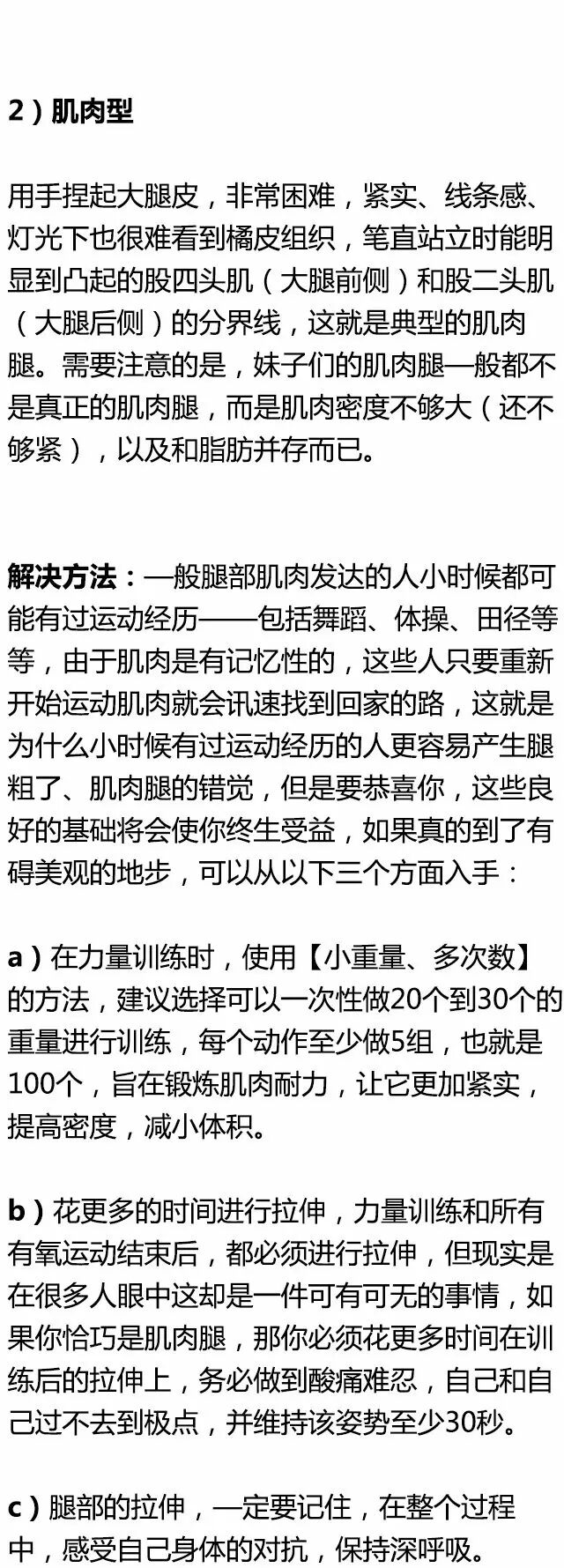 2）肌肉型

用手捏起大腿皮，非常困难，紧实、线条感、灯光下也很难看到橘皮组织，笔直站立时能明显到凸起的股四头肌（大腿前侧）和股二头肌（大腿后侧）的分界线，这就是典型的肌肉腿。需要注意的是，妹子们的肌肉腿一般都不是真正的肌肉腿，而是肌肉密度不够大（还不够紧），以及和脂肪并存而已。

解决方法：一般腿部肌肉发达的人小时候都可能有过运动经历——包括舞蹈、体操、田径等等，由于肌肉是有记忆性的，这些人只要重新开始运动肌肉就会讯速找到回家的路，这就是为什么小时候有过运动经历的人更容易产生腿粗了、肌肉腿的错觉，但是要恭喜你，这些良好的基础将会使你终生受益，如果真的到了有碍美观的地步，可以从以下三个方面入手：

a）在力量训练时，使用【小重量、多次数】的方法，建议选择可以一次性做20个到30个的重量进行训练，每个动作至少做5组，也就是100个，旨在锻炼肌肉耐力，让它更加紧实，提高密度，减小体积。

b）花更多的时间进行拉伸，力量训练和所有有氧运动结束后，都必须进行拉伸，但现实是在很多人眼中这却是一件可有可无的事情，如果你恰巧是肌肉腿，那你必须花更多时间在训练后的拉伸上，务必做到酸痛难忍，自己和自己过不去到极点，并维持该姿势至少30秒。

c）腿部的拉伸，一定要记住，在整个过程中，感受自己身体的对抗，保持深呼吸。